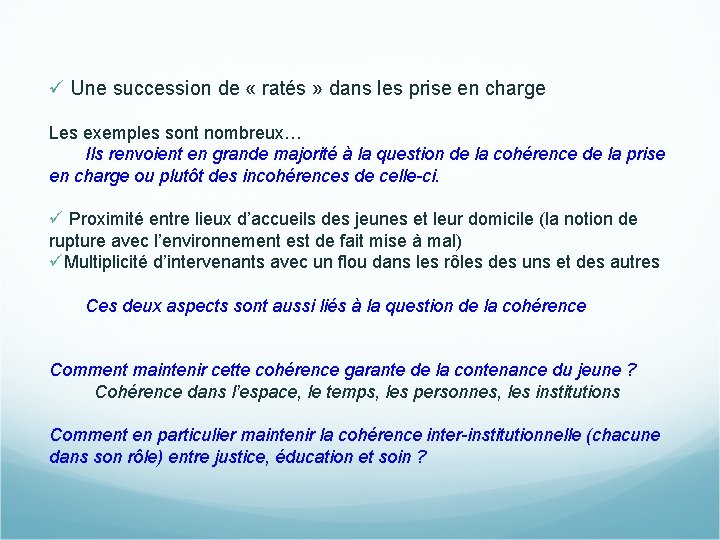 ✓ Une succession de « ratés » dans les prise en charge

Les exemples sont nombreux…
Ils renvoient en grande majorité à la question de la cohérence de la prise en charge ou plutôt des incohérences de celle-ci.

✓ Proximité entre lieux d'accueils des jeunes et leur domicile (la notion de rupture avec l'environnement est de fait mise à mal)
✓Multiplicité d'intervenants avec un flou dans les rôles des uns et des autres

Ces deux aspects sont aussi liés à la question de la cohérence

Comment maintenir cette cohérence garante de la contenance du jeune ?
Cohérence dans l'espace, le temps, les personnes, les institutions

Comment en particulier maintenir la cohérence inter-institutionnelle (chacune dans son rôle) entre justice, éducation et soin ?